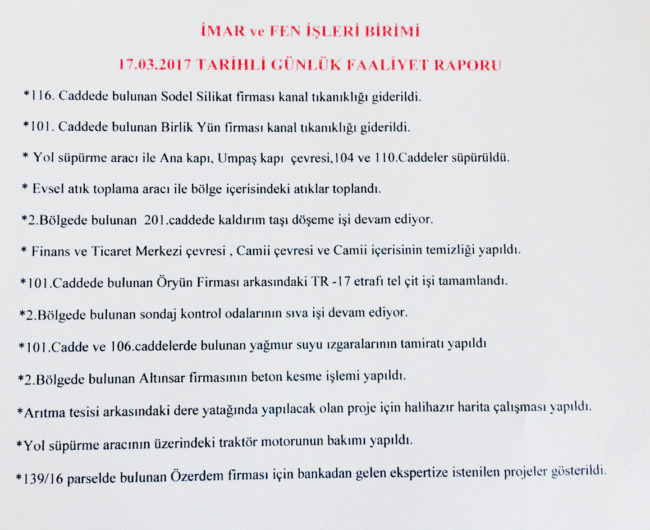 İMAR ve FEN İŞLERİ BİRİMİ

17.03.2017 TARİHLİ GÜNLÜK FAALİYET RAPORU

*116. Caddede bulunan Sodel Silikat firması kanal tıkanıklığı giderildi.

*101. Caddede bulunan Birlik Yün firması kanal tıkanıklığı giderildi.

* Yol süpürme aracı ile Ana kapı, Umpaş kapı çevresi,104 ve 110.Caddeler süpürüldü.

* Evsel atık toplama aracı ile bölge içerisindeki atıklar toplandı.

*2.Bölgede bulunan 201.caddede kaldırım taşı döşeme işi devam ediyor.

* Finans ve Ticaret Merkezi çevresi , Camii çevresi ve Camii içerisinin temizliği yapıldı.

*101.Caddede bulunan Öryün Firması arkasındaki TR -17 etrafı tel çit işi tamamlandı.

*2.Bölgede bulunan sondaj kontrol odalarının sıva işi devam ediyor.

*101.Cadde ve 106.caddelerde bulunan yağmur suyu ızgaralarının tamiratı yapıldı

*2.Bölgede bulunan Altınsar firmasının beton kesme işlemi yapıldı.

*Arıtma tesisi arkasındaki dere yatağında yapılacak olan proje için halihazır harita çalışması yapıldı.

*Yol süpürme aracının üzerindeki traktör motorunun bakımı yapıldı.

*139/16 parselde bulunan Özerdem firması için bankadan gelen ekspertize istenilen projeler gösterildi.